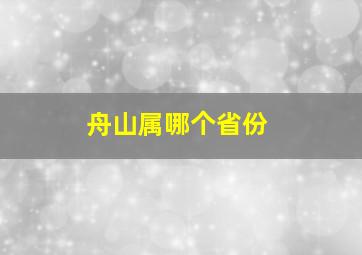 舟山属哪个省份